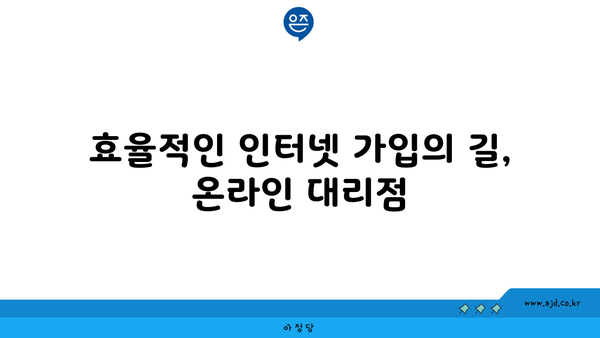 은즈

효율적인 인터넷 가입의 길, 온라인 대리점

www.ajd.co.kr

아정당